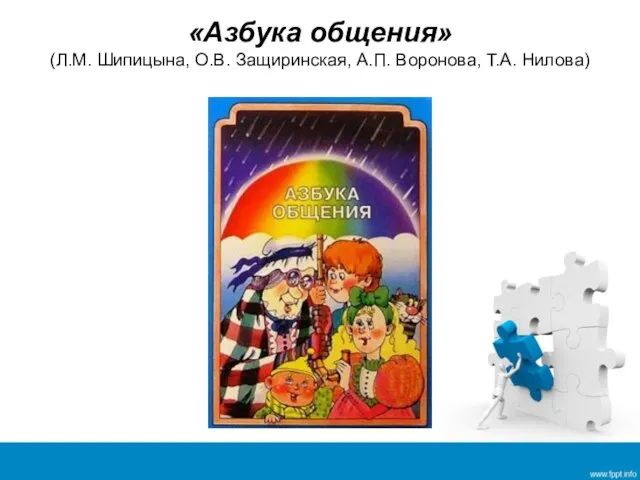 «Азбука общения»
(Л.М. Шипицына, О.В. Защиринская, А.П. Воронова, Т.А. Нилова)

АЗБУКА ОБЩЕНИЯ

www.fppt.info